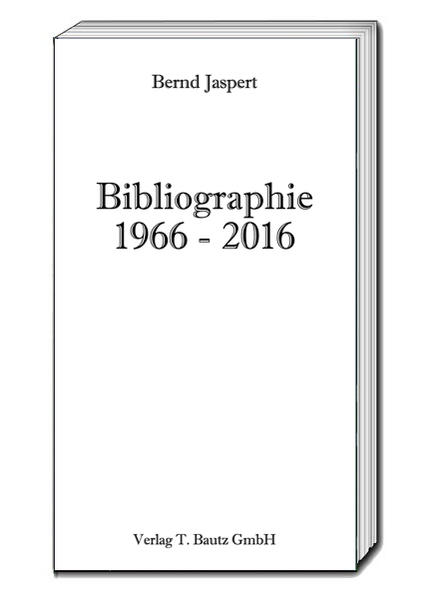 Bernd Jaspert

Bibliographie
1966 - 2016

Verlag T. Bautz GmbH